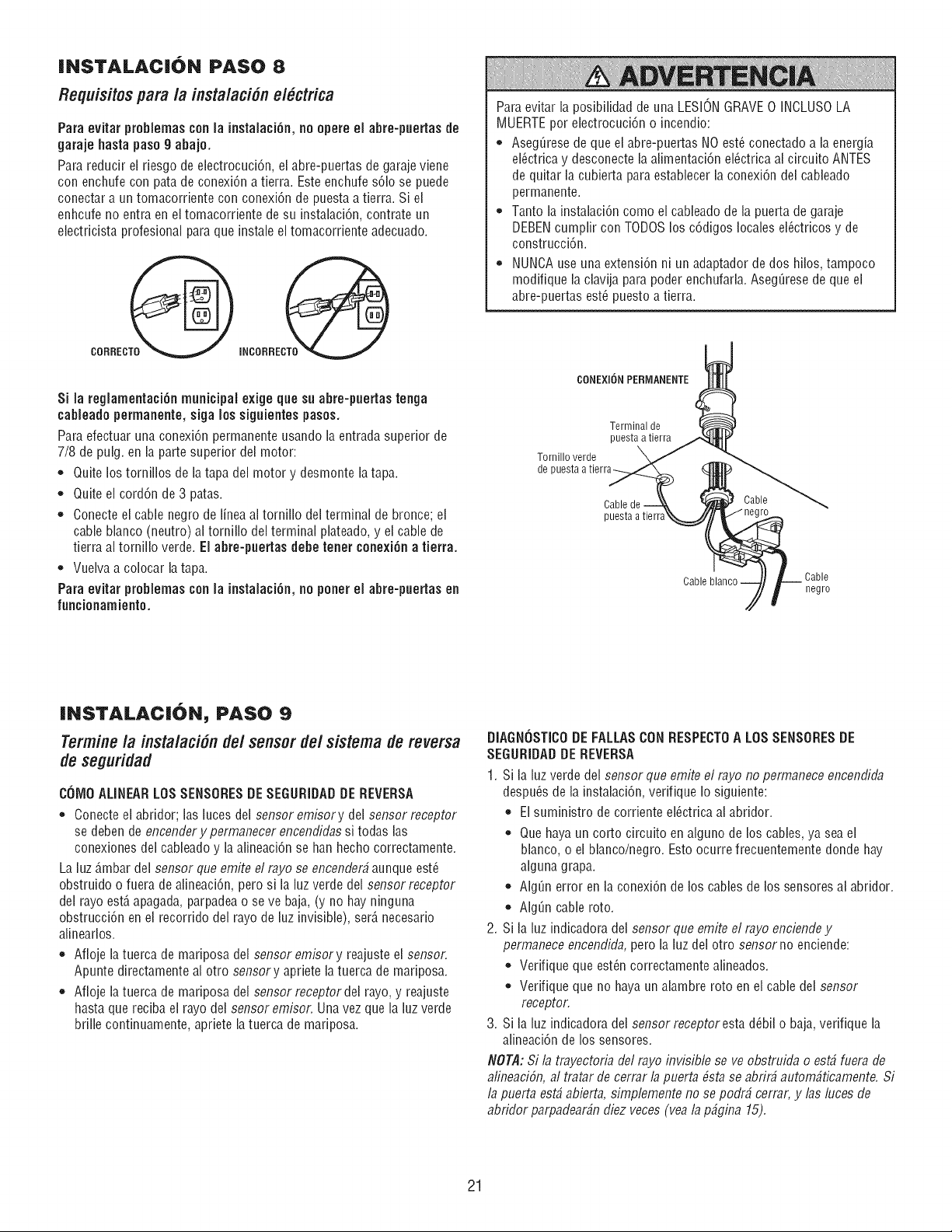 INSTALACIÓN PASO 8

Requisitos para la instalación eléctrica

Para evitar problemas con la instalación, no opere el abre-puertas de garaje hasta paso 9 abajo.

Para reducir el riesgo de electrocución, el abre-puertas de garaje viene con enchufe con pata de conexión a tierra. Este enchufe sólo se puede conectar a un tomacorriente con conexión de puesta a tierra. Si el enhcufe no entra en el tomacorriente de su instalación, contrate un electricista profesional para que instale el tomacorriente adecuado.

CORRECTO

INCORRECTO

Si la reglamentación municipal exige que su abre-puertas tenga cableado permanente, siga los siguientes pasos.

Para efectuar una conexión permanente usando la entrada superior de 7/8 de pulg. en la parte superior del motor:

• Quite los tornillos de la tapa del motor y desmonte la tapa.
• Quite el cordón de 3 patas.
• Conecte el cable negro de línea al tornillo del terminal de bronce; el cable blanco (neutro) al tornillo del terminal plateado, y el cable de tierra al tornillo verde. El abre-puertas debe tener conexión a tierra.
• Vuelva a colocar la tapa.

Para evitar problemas con la instalación, no poner el abre-puertas en funcionamiento.

ADVERTENCIA

Para evitar la posibilidad de una LESIÓN GRAVE O INCLUSO LA MUERTE por electrocución o incendio:

• Asegúrese de que el abre-puertas NO esté conectado a la energía eléctrica y desconecte la alimentación eléctrica al circuito ANTES de quitar la cubierta para establecer la conexión del cableado permanente.
• Tanto la instalación como el cableado de la puerta de garaje DEBEN cumplir con TODOS los códigos locales eléctricos y de construcción.
• NUNCA use una extensión ni un adaptador de dos hilos, tampoco modifique la clavija para poder enchufarla. Asegúrese de que el abre-puertas esté puesto a tierra.

CONEXIÓN PERMANENTE

Terminal de puesta a tierra

Tornillo verde de puesta a tierra

Cable de puesta a tierra

Cable negro

Cable blanco

Cable negro

INSTALACIÓN, PASO 9

Termine la instalación del sensor del sistema de reversa de seguridad

CÓMO ALINEAR LOS SENSORES DE SEGURIDAD DE REVERSA

• Conecte el abridor; las luces del sensor emisor y del sensor receptor se deben de encender y permanecer encendidas si todas las conexiones del cableado y la alineación se han hecho correctamente.

La luz ámbar del sensor que emite el rayo se encenderá aunque esté obstruido o fuera de alineación, pero si la luz verde del sensor receptor del rayo está apagada, parpadea o se ve baja, (y no hay ninguna obstrucción en el recorrido del rayo de luz invisible), será necesario alinearlos.

• Afloje la tuerca de mariposa del sensor emisor y reajuste el sensor. Apunte directamente al otro sensor y apriete la tuerca de mariposa.
• Afloje la tuerca de mariposa del sensor receptor del rayo, y reajuste hasta que reciba el rayo del sensor emisor. Una vez que la luz verde brille continuamente, apriete la tuerca de mariposa.

DIAGNÓSTICO DE FALLAS CON RESPECTO A LOS SENSORES DE SEGURIDAD DE REVERSA

1. Si la luz verde del sensor que emite el rayo no permanece encendida después de la instalación, verifique lo siguiente:
• El suministro de corriente eléctrica al abridor.
• Que haya un corto circuito en alguno de los cables, ya sea el blanco, o el blanco/negro. Esto ocurre frecuentemente donde hay alguna grapa.
• Algún error en la conexión de los cables de los sensores al abridor.
• Algún cable roto.
2. Si la luz indicadora del sensor que emite el rayo enciende y permanece encendida, pero la luz del otro sensor no enciende:
• Verifique que estén correctamente alineados.
• Verifique que no haya un alambre roto en el cable del sensor receptor.
3. Si la luz indicadora del sensor receptor esta débil o baja, verifique la alineación de los sensores.

NOTA: Si la trayectoria del rayo invisible se ve obstruida o está fuera de alineación, al tratar de cerrar la puerta ésta se abrirá automáticamente. Si la puerta está abierta, simplemente no se podrá cerrar, y las luces de abridor parpadearán diez veces (vea la página 15).

21